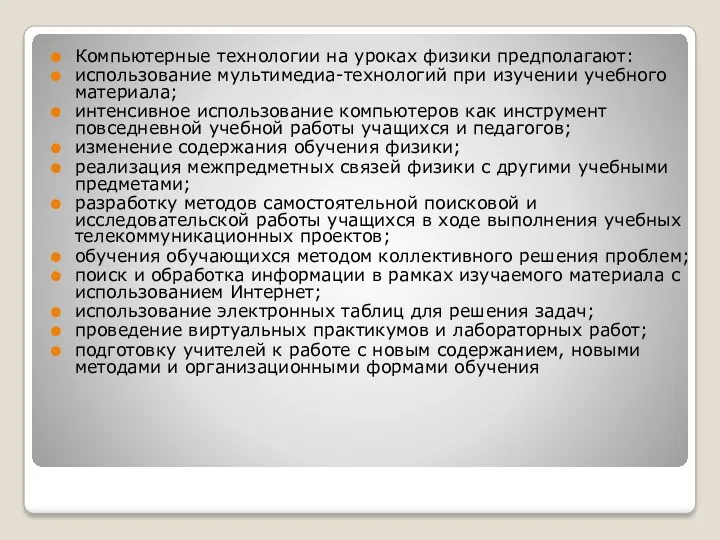 Компьютерные технологии на уроках физики предполагают:
использование мультимедиа-технологий при изучении учебного материала;
интенсивное использование компьютеров как инструмент повседневной учебной работы учащихся и педагогов;
изменение содержания обучения физики;
реализация межпредметных связей физики с другими учебными предметами;
разработку методов самостоятельной поисковой и исследовательской работы учащихся в ходе выполнения учебных телекоммуникационных проектов;
обучения обучающихся методом коллективного решения проблем;
поиск и обработка информации в рамках изучаемого материала с использованием Интернет;
использование электронных таблиц для решения задач;
проведение виртуальных практикумов и лабораторных работ;
подготовку учителей к работе с новым содержанием, новыми методами и организационными формами обучения